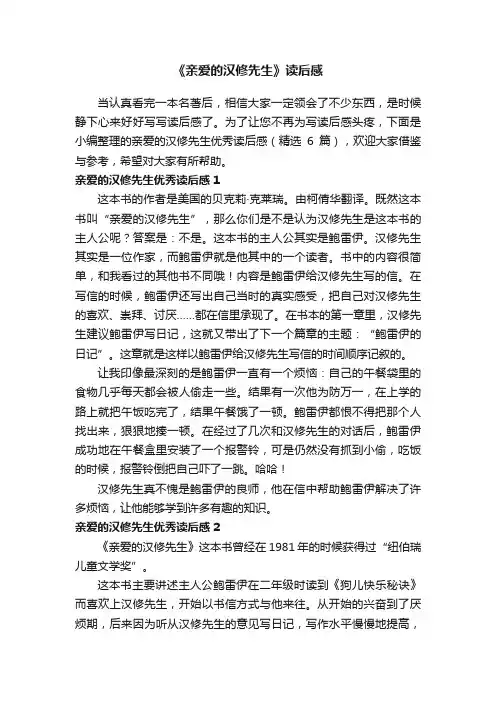 《亲爱的汉修先生》读后感

当认真看完一本名著后，相信大家一定领会了不少东西，是时候静下心来好好写写读后感了。为了让您不再为写读后感头疼，下面是小编整理的亲爱的汉修先生优秀读后感（精选 6 篇），欢迎大家借鉴与参考，希望对大家有所帮助。

亲爱的汉修先生优秀读后感 1

这本书的作者是美国的贝克莉·克莱瑞。由柯倩华翻译。既然这本书叫“亲爱的汉修先生”，那么你们是不是认为汉修先生是这本书的主人公呢？答案是：不是。这本书的主人公其实是鲍雷伊。汉修先生其实是一位作家，而鲍雷伊就是他其中的一个读者。书中的内容很简单，和我看过的其他书不同哦！内容是鲍雷伊给汉修先生写的信。在写信的时候，鲍雷伊还写出自己当时的真实感受，把自己对汉修先生的喜欢、崇拜、讨厌……都在信里承现了。在书本的第一章里，汉修先生建议鲍雷伊写日记，这就又带出了下一个篇章的主题：“鲍雷伊的日记”。这章就是这样以鲍雷伊给汉修先生写信的时间顺序记叙的。

让我印象最深刻的是鲍雷伊一直有一个烦恼：自己的午餐袋里的食物几乎每天都会被人偷走一些。结果有一次他为防万一，在上学的路上就把午饭吃完了，结果午餐饿了一顿。鲍雷伊都恨不得把那个人找出来，狠狠地揍一顿。在经过了几次和汉修先生的对话后，鲍雷伊成功地在午餐盒里安装了一个报警铃，可是仍然没有抓到小偷，吃饭的时候，报警铃倒把自己吓了一跳。哈哈！

汉修先生真不愧是鲍雷伊的良师，他在信中帮助鲍雷伊解决了许多烦恼，让他能够学到许多有趣的知识。

亲爱的汉修先生优秀读后感 2

《亲爱的汉修先生》这本书曾经在 1981 年的时候获得过“纽伯瑞儿童文学奖”。

这本书主要讲述主人公鲍雷伊在二年级时读到《狗儿快乐秘诀》而喜欢上汉修先生，开始以书信方式与他来往。从开始的兴奋到了厌烦期，后来因为听从汉修先生的意见写日记，写作水平慢慢地提高，